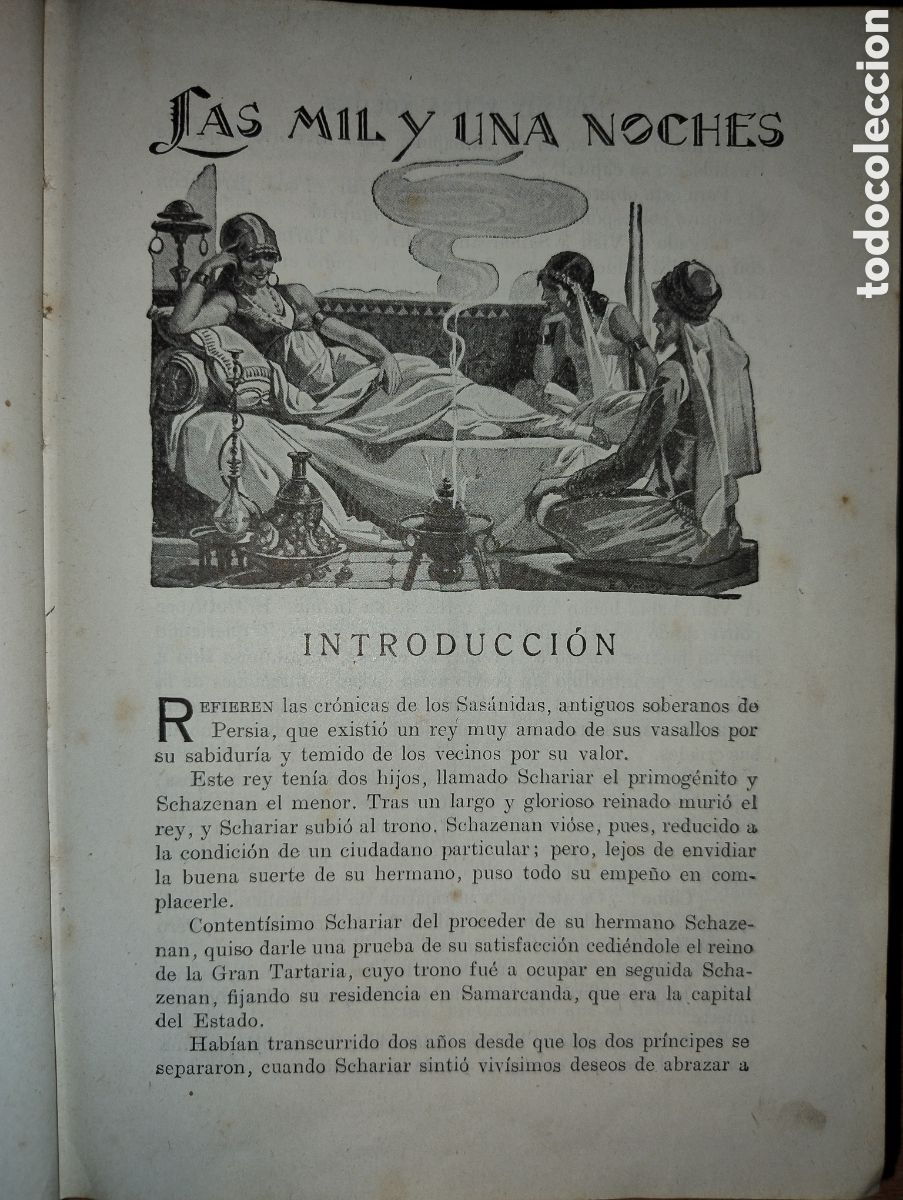 LAS MIL Y UNA NOCHES

INTRODUCCIÓN

REFIEREN las crónicas de los Sasánidas, antiguos soberanos de Persia, que existió un rey muy amado de sus vasallos por su sabiduría y temido de los vecinos por su valor.

Este rey tenía dos hijos, llamado Schariar el primogénito y Schazenan el menor. Tras un largo y glorioso reinado murió el rey, y Schariar subió al trono. Schazenan vióse, pues, reducido a la condición de un ciudadano particular; pero, lejos de envidiar la buena suerte de su hermano, puso todo su empeño en complacerle.

Contentísimo Schariar del proceder de su hermano Schazenan, quiso darle una prueba de su satisfacción cediéndole el reino de la Gran Tartaria, cuyo trono fué a ocupar en seguida Schazenan, fijando su residencia en Samarcanda, que era la capital del Estado.

Habían transcurrido dos años desde que los dos príncipes se separaron, cuando Schariar sintió vivísimos deseos de abrazar a

todocoleccion